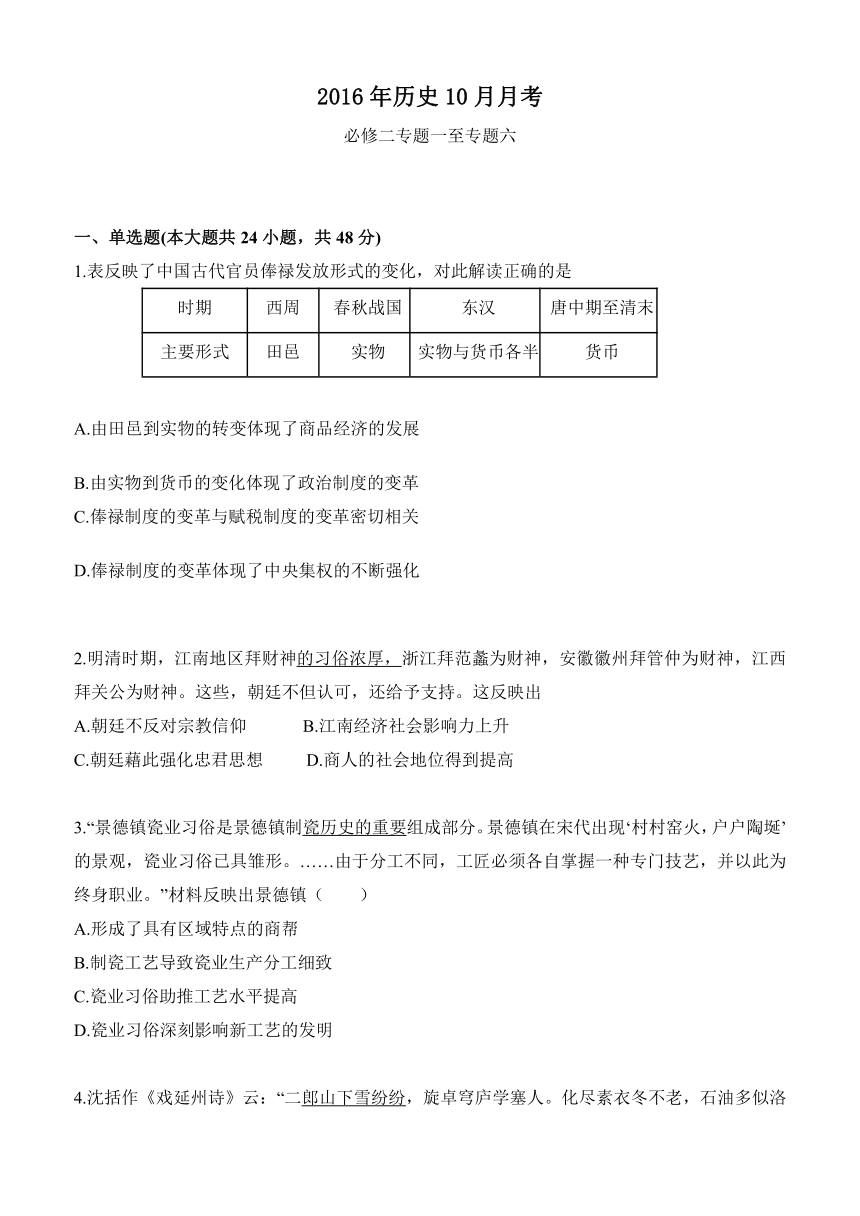 2016年历史10月月考

必修二专题一至专题六

一、单选题(本大题共24小题，共48分)

1.表反映了中国古代官员俸禄发放形式的变化，对此解读正确的是

| 时期 | 西周 | 春秋战国 | 东汉 | 唐中期至清末 |
|---|---|---|---|---|
| 主要形式 | 田邑 | 实物 | 实物与货币各半 | 货币 |

A.由田邑到实物的转变体现了商品经济的发展

B.由实物到货币的变化体现了政治制度的变革

C.俸禄制度的变革与赋税制度的变革密切相关

D.俸禄制度的变革体现了中央集权的不断强化

2.明清时期，江南地区拜财神的习俗浓厚，浙江拜范蠡为财神，安徽徽州拜管仲为财神，江西拜关公为财神。这些，朝廷不但认可，还给予支持。这反映出

A.朝廷不反对宗教信仰　　B.江南经济社会影响力上升

C.朝廷藉此强化忠君思想　　D.商人的社会地位得到提高

3.“景德镇瓷业习俗是景德镇制瓷历史的重要组成部分。景德镇在宋代出现‘村村窑火，户户陶埏’的景观，瓷业习俗已具雏形。……由于分工不同，工匠必须各自掌握一种专门技艺，并以此为终身职业。”材料反映出景德镇（　　）

A.形成了具有区域特点的商帮

B.制瓷工艺导致瓷业生产分工细致

C.瓷业习俗助推工艺水平提高

D.瓷业习俗深刻影响新工艺的发明

4.沈括作《戏延州诗》云：“二郎山下雪纷纷，旋卓穹庐学塞人。化尽素衣冬不老，石油多似洛